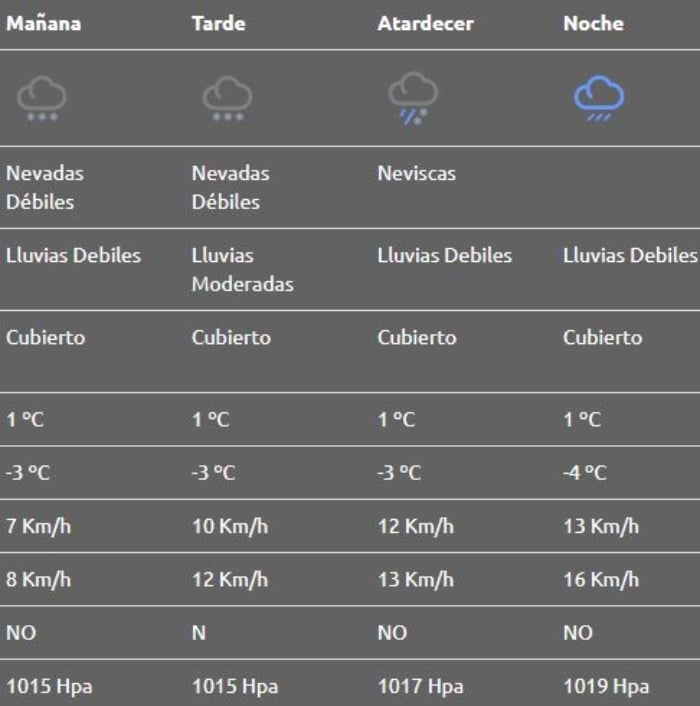 | Mañana | Tarde | Atardecer | Noche |
|---|---|---|---|
| Nevadas Débiles | Nevadas Débiles | Neviscas | |
| Lluvias Debiles | Lluvias Moderadas | Lluvias Debiles | Lluvias Debiles |
| Cubierto | Cubierto | Cubierto | Cubierto |
| 1 ºC | 1 ºC | 1 ºC | 1 ºC |
| -3 ºC | -3 ºC | -3 ºC | -4 ºC |
| 7 Km/h | 10 Km/h | 12 Km/h | 13 Km/h |
| 8 Km/h | 12 Km/h | 13 Km/h | 16 Km/h |
| NO | N | NO | NO |
| 1015 Hpa | 1015 Hpa | 1017 Hpa | 1019 Hpa |